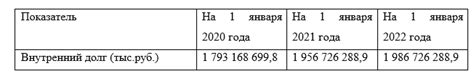 | Показатель | На 1 января 2020 года | На 1 января 2021 года | На 1 января 2022 года |
|---|---|---|---|
| Внутренний долг (тыс.руб.) | 1 793 168 699,8 | 1 956 726 288,9 | 1 986 726 288,9 |